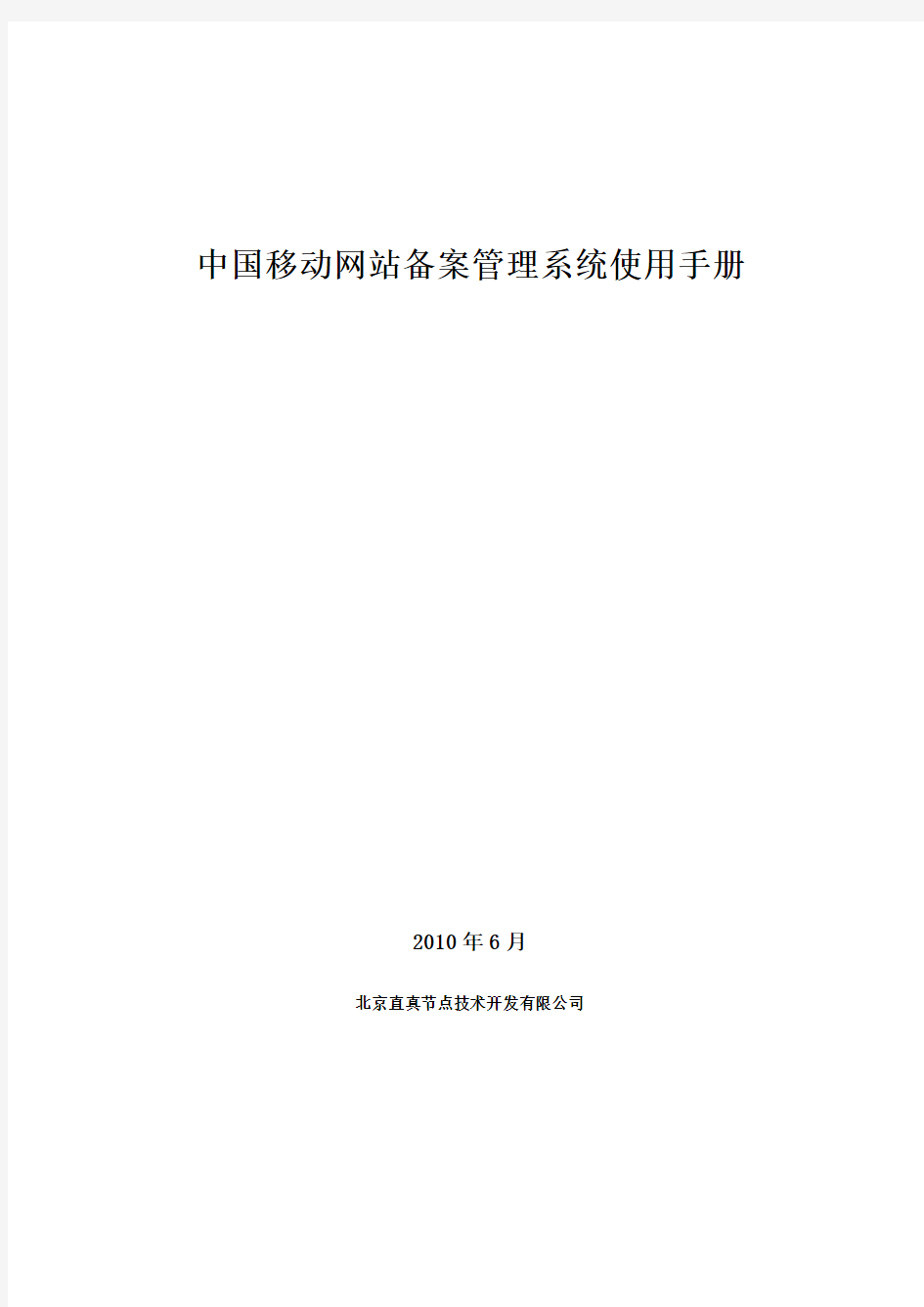 中国移动网站备案管理系统使用手册

2010年6月

北京直真节点技术开发有限公司